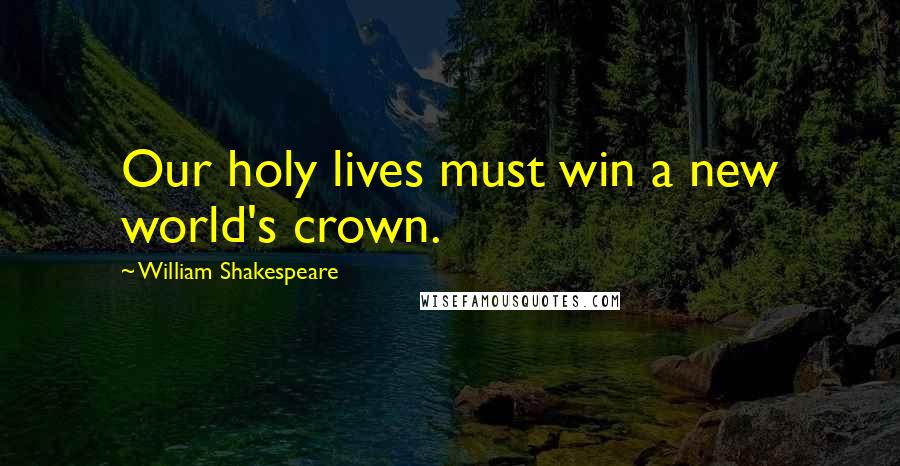 Our holy lives must win a new world's crown.

~William Shakespeare

WISEFAMOUSQUOTES.COM